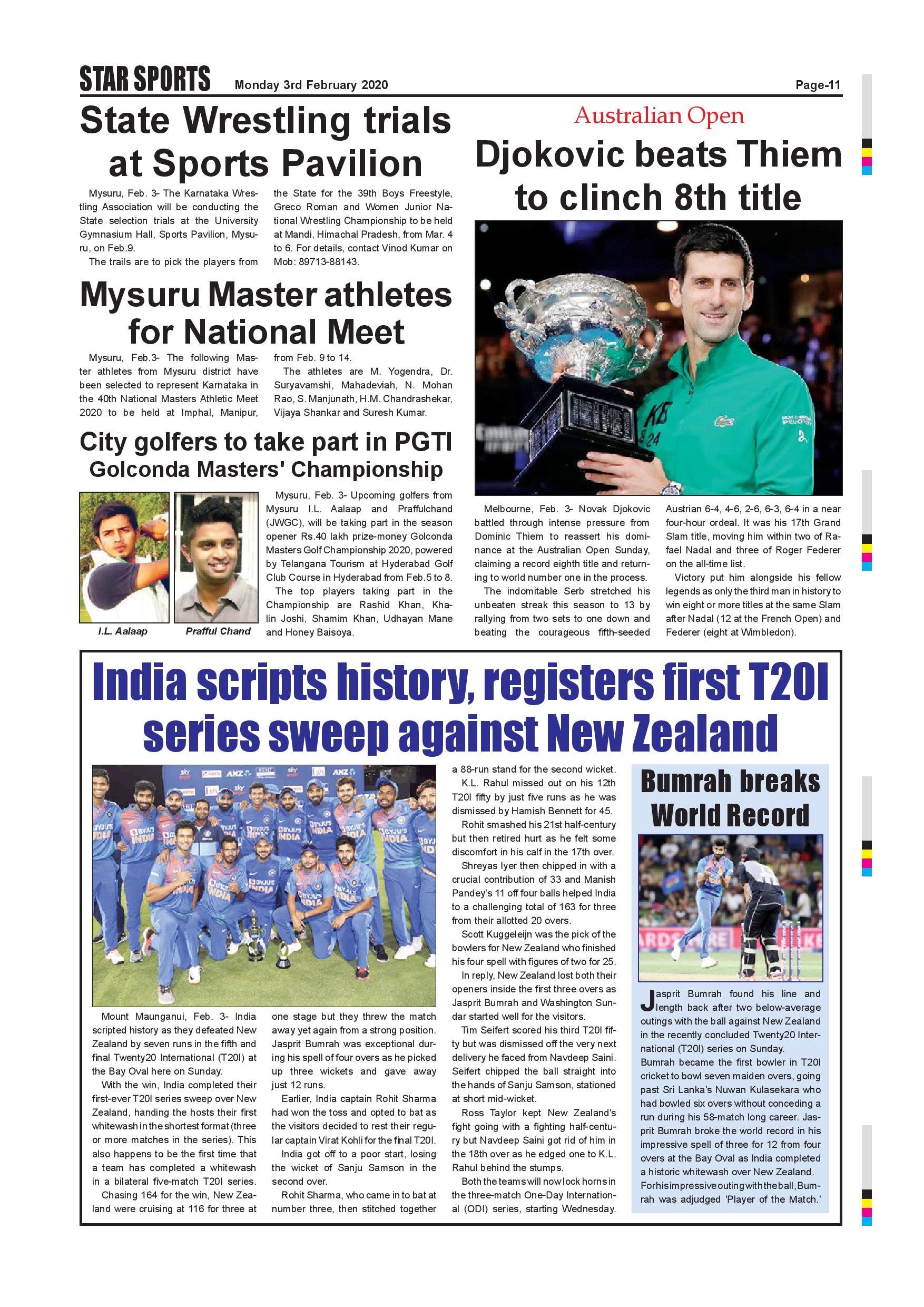 STAR SPORTS Monday 3rd February 2020 Page-11

State Wrestling trials at Sports Pavilion

Mysuru, Feb. 3- The Karnataka Wrestling Association will be conducting the State selection trials at the University Gymnasium Hall, Sports Pavilion, Mysuru, on Feb.9.

The trails are to pick the players from the State for the 39th Boys Freestyle, Greco Roman and Women Junior National Wrestling Championship to be held at Mandi, Himachal Pradesh, from Mar. 4 to 6. For details, contact Vinod Kumar on Mob: 89713-88143.

Mysuru Master athletes for National Meet

Mysuru, Feb.3- The following Master athletes from Mysuru district have been selected to represent Karnataka in the 40th National Masters Athletic Meet 2020 to be held at Imphal, Manipur, from Feb. 9 to 14.

The athletes are M. Yogendra, Dr. Suryavamshi, Mahadeviah, N. Mohan Rao, S. Manjunath, H.M. Chandrashekar, Vijaya Shankar and Suresh Kumar.

City golfers to take part in PGTI Golconda Masters' Championship

I.L. Aalaap

Prafful Chand

Mysuru, Feb. 3- Upcoming golfers from Mysuru I.L. Aalaap and Praffulchand (JWGC), will be taking part in the season opener Rs.40 lakh prize-money Golconda Masters Golf Championship 2020, powered by Telangana Tourism at Hyderabad Golf Club Course in Hyderabad from Feb.5 to 8.

The top players taking part in the Championship are Rashid Khan, Khalin Joshi, Shamim Khan, Udhayan Mane and Honey Baisoya.

Australian Open

Djokovic beats Thiem to clinch 8th title

Melbourne, Feb. 3- Novak Djokovic battled through intense pressure from Dominic Thiem to reassert his dominance at the Australian Open Sunday, claiming a record eighth title and returning to world number one in the process.

The indomitable Serb stretched his unbeaten streak this season to 13 by rallying from two sets to one down and beating the courageous fifth-seeded Austrian 6-4, 4-6, 2-6, 6-3, 6-4 in a near four-hour ordeal. It was his 17th Grand Slam title, moving him within two of Rafael Nadal and three of Roger Federer on the all-time list.

Victory put him alongside his fellow legends as only the third man in history to win eight or more titles at the same Slam after Nadal (12 at the French Open) and Federer (eight at Wimbledon).

India scripts history, registers first T20I series sweep against New Zealand

Mount Maunganui, Feb. 3- India scripted history as they defeated New Zealand by seven runs in the fifth and final Twenty20 International (T20I) at the Bay Oval here on Sunday.

With the win, India completed their first-ever T20I series sweep over New Zealand, handing the hosts their first whitewash in the shortest format (three or more matches in the series). This also happens to be the first time that a team has completed a whitewash in a bilateral five-match T20I series.

Chasing 164 for the win, New Zealand were cruising at 116 for three at one stage but they threw the match away yet again from a strong position. Jasprit Bumrah was exceptional during his spell of four overs as he picked up three wickets and gave away just 12 runs.

Earlier, India captain Rohit Sharma had won the toss and opted to bat as the visitors decided to rest their regular captain Virat Kohli for the final T20I.

India got off to a poor start, losing the wicket of Sanju Samson in the second over.

Rohit Sharma, who came in to bat at number three, then stitched together a 88-run stand for the second wicket.

K.L. Rahul missed out on his 12th T20I fifty by just five runs as he was dismissed by Hamish Bennett for 45.

Rohit smashed his 21st half-century but then retired hurt as he felt some discomfort in his calf in the 17th over.

Shreyas Iyer then chipped in with a crucial contribution of 33 and Manish Pandey's 11 off four balls helped India to a challenging total of 163 for three from their allotted 20 overs.

Scott Kuggeleijn was the pick of the bowlers for New Zealand who finished his four spell with figures of two for 25.

In reply, New Zealand lost both their openers inside the first three overs as Jasprit Bumrah and Washington Sundar started well for the visitors.

Tim Seifert scored his third T20I fifty but was dismissed off the very next delivery he faced from Navdeep Saini. Seifert chipped the ball straight into the hands of Sanju Samson, stationed at short mid-wicket.

Ross Taylor kept New Zealand's fight going with a fighting half-century but Navdeep Saini got rid of him in the 18th over as he edged one to K.L. Rahul behind the stumps.

Both the teams will now lock horns in the three-match One-Day International (ODI) series, starting Wednesday.

Bumrah breaks World Record

Jasprit Bumrah found his line and length back after two below-average outings with the ball against New Zealand in the recently concluded Twenty20 International (T20I) series on Sunday.
Bumrah became the first bowler in T20I cricket to bowl seven maiden overs, going past Sri Lanka's Nuwan Kulasekara who had bowled six overs without conceding a run during his 58-match long career. Jasprit Bumrah broke the world record in his impressive spell of three for 12 from four overs at the Bay Oval as India completed a historic whitewash over New Zealand. For his impressive outing with the ball, Bumrah was adjudged 'Player of the Match.'